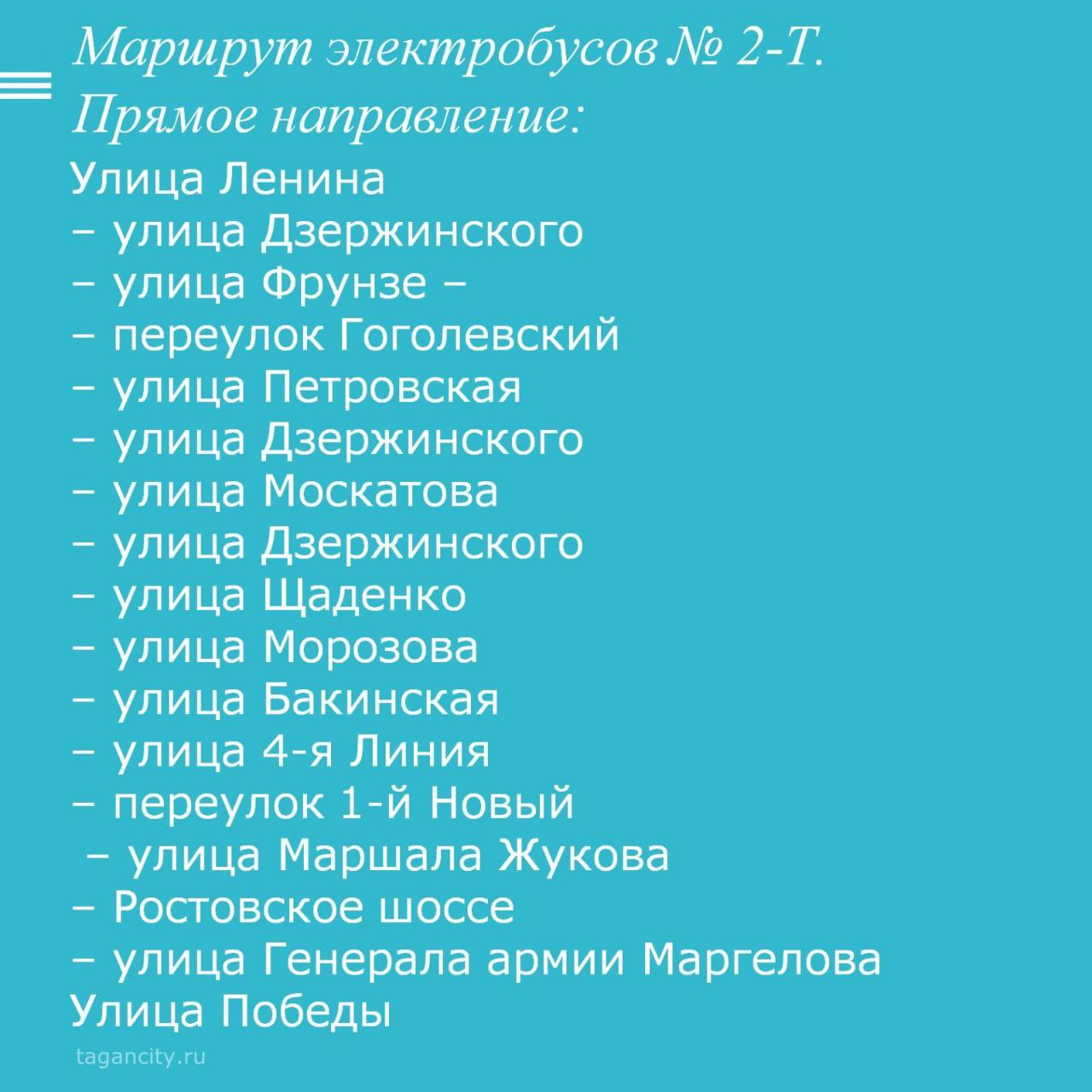 Маршрут электробусов № 2-Т.
Прямое направление:

Улица Ленина
– улица Дзержинского
– улица Фрунзе –
– переулок Гоголевский
– улица Петровская
– улица Дзержинского
– улица Москатова
– улица Дзержинского
– улица Щаденко
– улица Морозова
– улица Бакинская
– улица 4-я Линия
– переулок 1-й Новый
– улица Маршала Жукова
– Ростовское шоссе
– улица Генерала армии Маргелова
Улица Победы

tagancity.ru